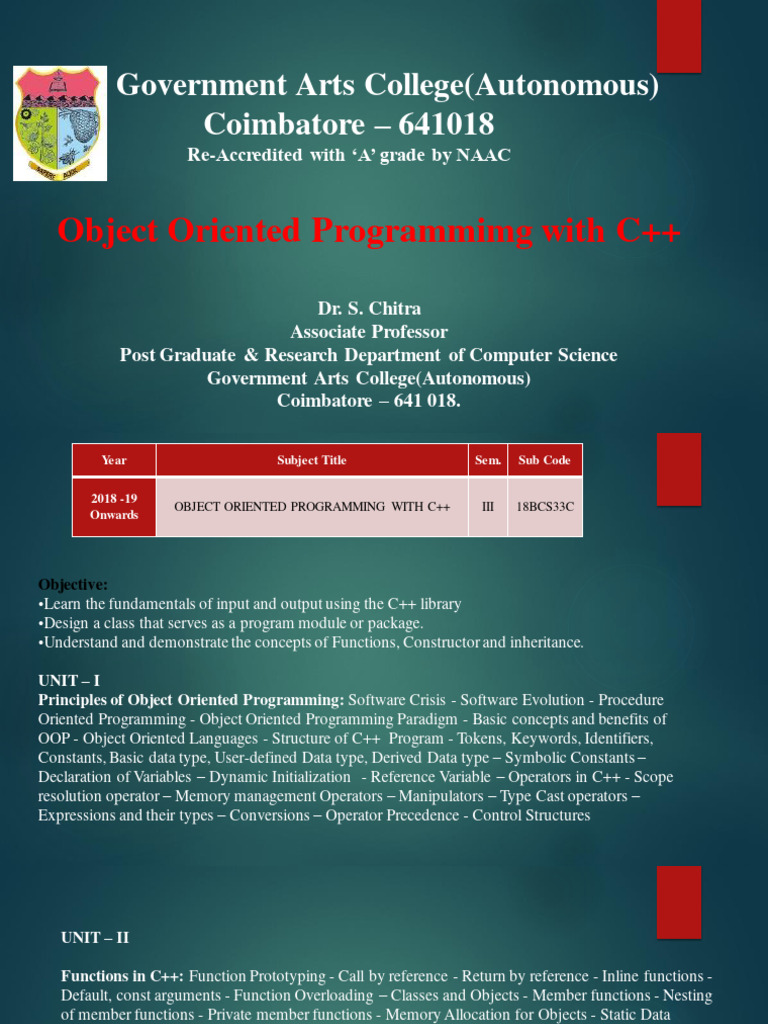 Government Arts College(Autonomous)
Coimbatore – 641018
Re-Accredited with 'A' grade by NAAC

Object Oriented Programmimg with C++

Dr. S. Chitra
Associate Professor
Post Graduate & Research Department of Computer Science
Government Arts College(Autonomous)
Coimbatore – 641 018.

| Year | Subject Title | Sem. | Sub Code |
|---|---|---|---|
| 2018 -19 Onwards | OBJECT ORIENTED PROGRAMMING WITH C++ | III | 18BCS33C |

Objective:
•Learn the fundamentals of input and output using the C++ library
•Design a class that serves as a program module or package.
•Understand and demonstrate the concepts of Functions, Constructor and inheritance.

UNIT – I
Principles of Object Oriented Programming: Software Crisis - Software Evolution - Procedure Oriented Programming - Object Oriented Programming Paradigm - Basic concepts and benefits of OOP - Object Oriented Languages - Structure of C++ Program - Tokens, Keywords, Identifiers, Constants, Basic data type, User-defined Data type, Derived Data type – Symbolic Constants – Declaration of Variables – Dynamic Initialization - Reference Variable – Operators in C++ - Scope resolution operator – Memory management Operators – Manipulators – Type Cast operators – Expressions and their types – Conversions – Operator Precedence - Control Structures

UNIT – II

Functions in C++: Function Prototyping - Call by reference - Return by reference - Inline functions - Default, const arguments - Function Overloading – Classes and Objects - Member functions - Nesting of member functions - Private member functions - Memory Allocation for Objects - Static Data